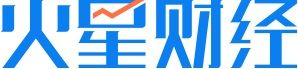 火星财经